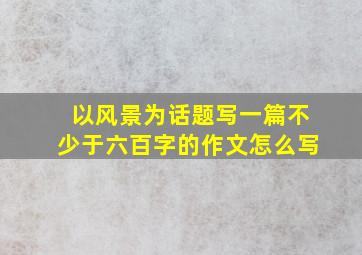 以风景为话题写一篇不少于六百字的作文怎么写